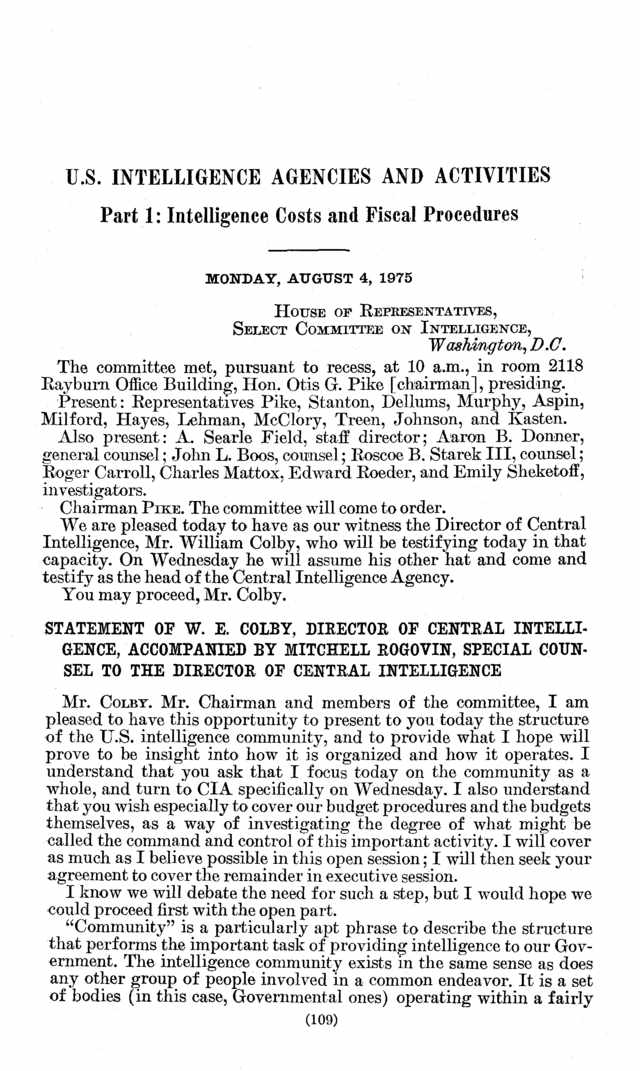 U.S. INTELLIGENCE AGENCIES AND ACTIVITIES

Part 1: Intelligence Costs and Fiscal Procedures

MONDAY, AUGUST 4, 1975

HOUSE OF REPRESENTATIVES,
SELECT COMMITTEE ON INTELLIGENCE,
Washington, D.C.

The committee met, pursuant to recess, at 10 a.m., in room 2118 Rayburn Office Building, Hon. Otis G. Pike [chairman], presiding.

Present: Representatives Pike, Stanton, Dellums, Murphy, Aspin, Milford, Hayes, Lehman, McClory, Treen, Johnson, and Kasten.

Also present: A. Searle Field, staff director; Aaron B. Donner, general counsel; John L. Boos, counsel; Roscoe B. Starek III, counsel; Roger Carroll, Charles Mattox, Edward Roeder, and Emily Sheketoff, investigators.

Chairman PIKE. The committee will come to order.

We are pleased today to have as our witness the Director of Central Intelligence, Mr. William Colby, who will be testifying today in that capacity. On Wednesday he will assume his other hat and come and testify as the head of the Central Intelligence Agency.

You may proceed, Mr. Colby.

STATEMENT OF W. E. COLBY, DIRECTOR OF CENTRAL INTELLIGENCE, ACCOMPANIED BY MITCHELL ROGOVIN, SPECIAL COUNSEL TO THE DIRECTOR OF CENTRAL INTELLIGENCE

Mr. COLBY. Mr. Chairman and members of the committee, I am pleased to have this opportunity to present to you today the structure of the U.S. intelligence community, and to provide what I hope will prove to be insight into how it is organized and how it operates. I understand that you ask that I focus today on the community as a whole, and turn to CIA specifically on Wednesday. I also understand that you wish especially to cover our budget procedures and the budgets themselves, as a way of investigating the degree of what might be called the command and control of this important activity. I will cover as much as I believe possible in this open session; I will then seek your agreement to cover the remainder in executive session.

I know we will debate the need for such a step, but I would hope we could proceed first with the open part.

"Community" is a particularly apt phrase to describe the structure that performs the important task of providing intelligence to our Government. The intelligence community exists in the same sense as does any other group of people involved in a common endeavor. It is a set of bodies (in this case, Governmental ones) operating within a fairly

(109)